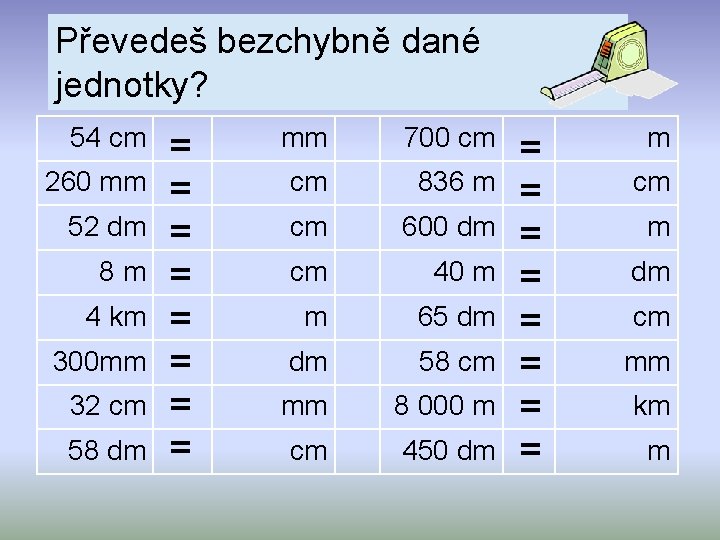 Převedeš bezchybně dané jednotky?

| 54 cm | = | mm | | 700 cm | = | m |
|---|---|---|---|---|---|---|
| 260 mm | = | cm | | 836 m | = | cm |
| 52 dm | = | cm | | 600 dm | = | m |
| 8 m | = | cm | | 40 m | = | dm |
| 4 km | = | m | | 65 dm | = | cm |
| 300mm | = | dm | | 58 cm | = | mm |
| 32 cm | = | mm | | 8 000 m | = | km |
| 58 dm | = | cm | | 450 dm | = | m |